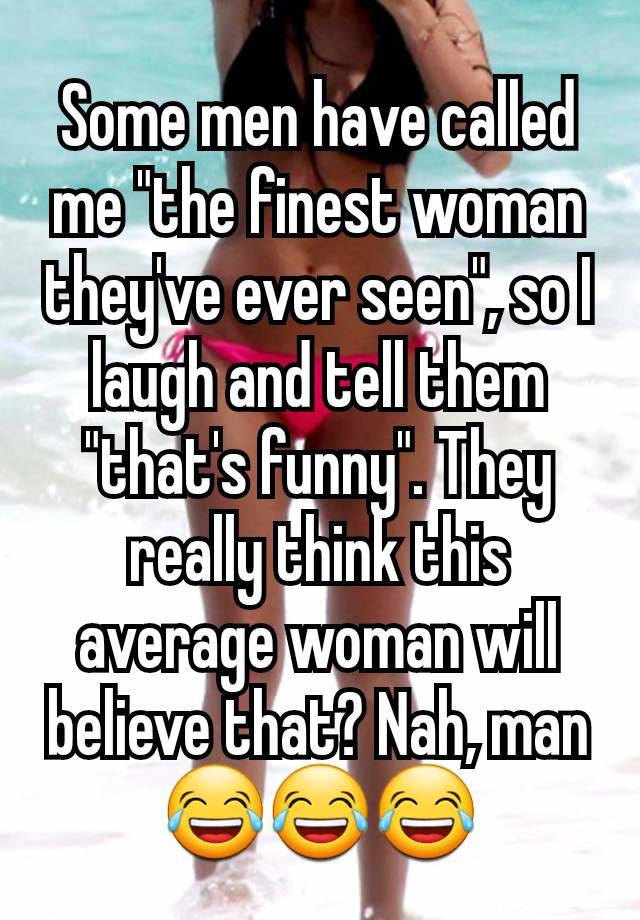 Some men have called me "the finest woman they've ever seen", so I laugh and tell them "that's funny". They really think this average woman will believe that? Nah, man 😂😂😂